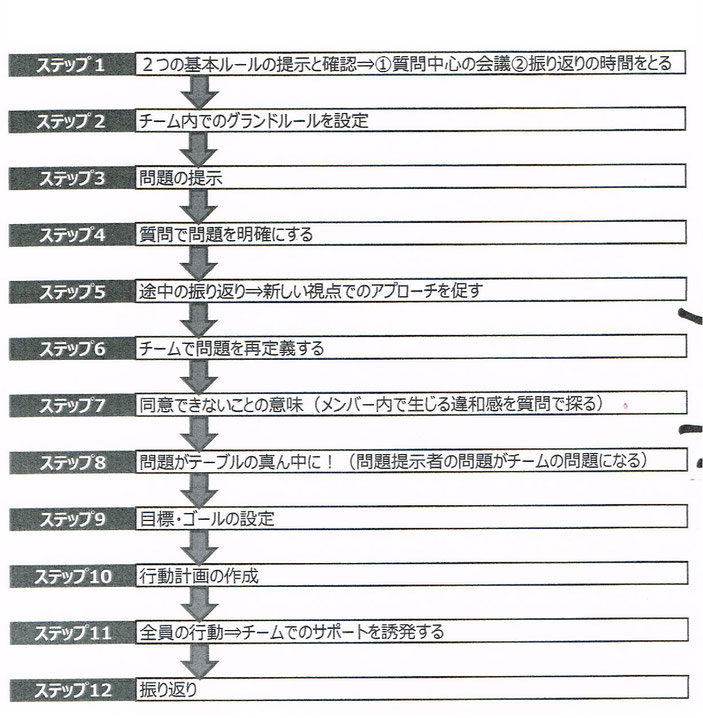 ステップ１ ２つの基本ルールの提示と確認⇒①質問中心の会議②振り返りの時間をとる

ステップ２ チーム内でのグランドルールを設定

ステップ3 問題の提示

ステップ4 質問で問題を明確にする

ステップ5 途中の振り返り⇒新しい視点でのアプローチを促す

ステップ6 チームで問題を再定義する

ステップ7 同意できないことの意味（メンバー内で生じる違和感を質問で探る）

ステップ8 問題がテーブルの真ん中に！（問題提示者の問題がチームの問題になる）

ステップ9 目標・ゴールの設定

ステップ10 行動計画の作成

ステップ11 全員の行動⇒チームでのサポートを誘発する

ステップ12 振り返り